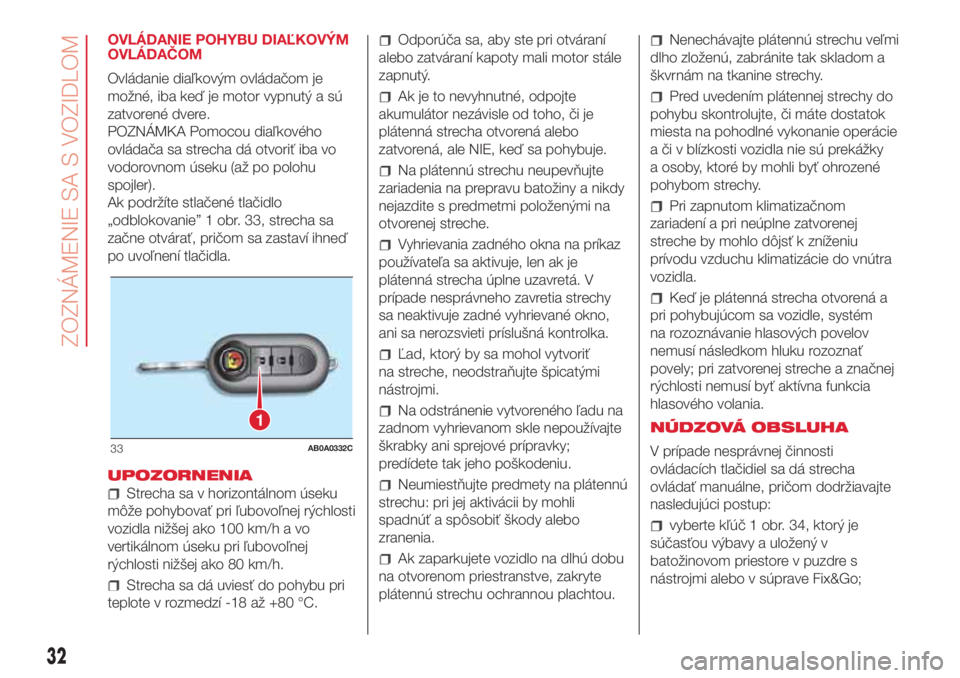 ZOZNÁMENIE SA S VOZIDLOM

OVLÁDANIE POHYBU DIAĽKOVÝM OVLÁDAČOM

Ovládanie diaľkovým ovládačom je možné, iba keď je motor vypnutý a sú zatvorené dvere.
POZNÁMKA Pomocou diaľkového ovládača sa strecha dá otvoriť iba vo vodorovnom úseku (až po polohu spojler).
Ak podržíte stlačené tlačidlo „odblokovanie" 1 obr. 33, strecha sa začne otvárať, pričom sa zastaví ihneď po uvoľnení tlačidla.

1

33 AB0A0332C

UPOZORNENIA

Strecha sa v horizontálnom úseku môže pohybovať pri ľubovoľnej rýchlosti vozidla nižšej ako 100 km/h a vo vertikálnom úseku pri ľubovoľnej rýchlosti nižšej ako 80 km/h.

Strecha sa dá uviesť do pohybu pri teplote v rozmedzí -18 až +80 °C.

Odporúča sa, aby ste pri otváraní alebo zatváraní kapoty mali motor stále zapnutý.

Ak je to nevyhnutné, odpojte akumulátor nezávisle od toho, či je plátenná strecha otvorená alebo zatvorená, ale NIE, keď sa pohybuje.

Na plátennú strechu neupevňujte zariadenia na prepravu batožiny a nikdy nejazdite s predmetmi položenými na otvorenej streche.

Vyhrievania zadného okna na príkaz používateľa sa aktivuje, len ak je plátenná strecha úplne uzavretá. V prípade nesprávneho zavretia strechy sa neaktivuje zadné vyhrievané okno, ani sa nerozsvieti príslušná kontrolka.

Ľad, ktorý by sa mohol vytvoriť na streche, neodstraňujte špicatými nástrojmi.

Na odstránenie vytvoreného ľadu na zadnom vyhrievanom skle nepoužívajte škrabky ani sprejové prípravky; predídete tak jeho poškodeniu.

Neumiestňujte predmety na plátennú strechu: pri jej aktivácii by mohli spadnúť a spôsobiť škody alebo zranenia.

Ak zaparkujete vozidlo na dlhú dobu na otvorenom priestranstve, zakryte plátennú strechu ochrannou plachtou.

Nenechávajte plátennú strechu veľmi dlho zloženú, zabránite tak skladom a škvrnám na tkanine strechy.

Pred uvedením plátennej strechy do pohybu skontrolujte, či máte dostatok miesta na pohodlné vykonanie operácie a či v blízkosti vozidla nie sú prekážky a osoby, ktoré by mohli byť ohrozené pohybom strechy.

Pri zapnutom klimatizačnom zariadení a pri neúplne zatvorenej streche by mohlo dôjsť k zníženiu prívodu vzduchu klimatizácie do vnútra vozidla.

Keď je plátenná strecha otvorená a pri pohybujúcom sa vozidle, systém na rozoznávanie hlasových povelov nemusí následkom hluku rozoznať povely; pri zatvorenej streche a značnej rýchlosti nemusí byť aktívna funkcia hlasového volania.

NÚDZOVÁ OBSLUHA

V prípade nesprávnej činnosti ovládacích tlačidiel sa dá strecha ovládať manuálne, pričom dodržiavajte nasledujúci postup:

vyberte kľúč 1 obr. 34, ktorý je súčasťou výbavy a uložený v batožinovom priestore v puzdre s nástrojmi alebo v súprave Fix&Go;

32

carmanualsonline.info